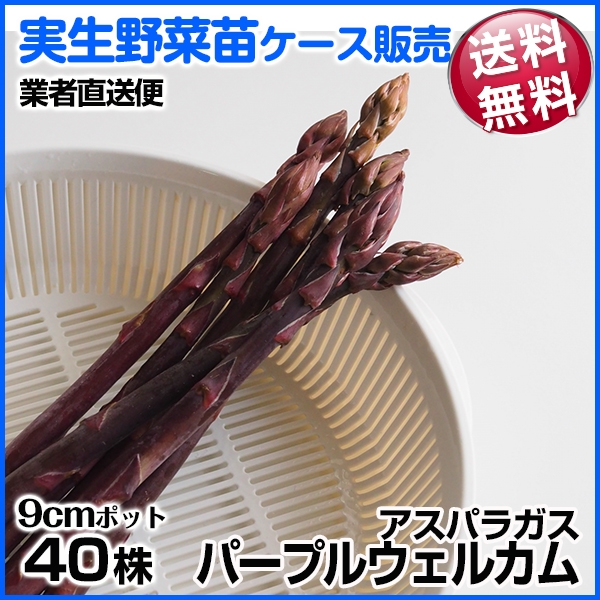 実生野菜苗ケース販売

業者直送便

送料無料

9cmポット
40株

アスパラガス
パープルウェルカム